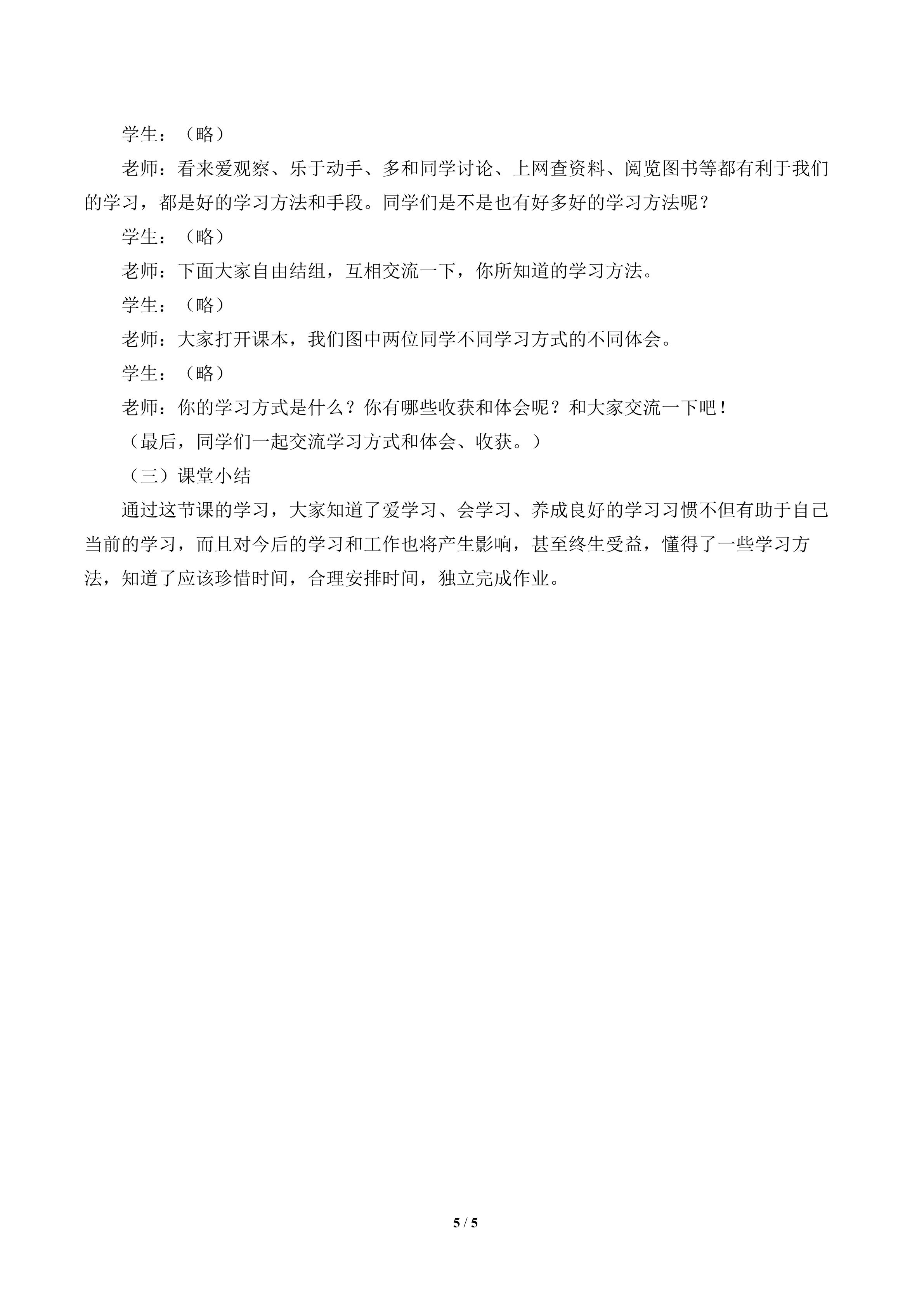 学生：（略）

老师：看来爱观察、乐于动手、多和同学讨论、上网查资料、阅览图书等都有利于我们的学习，都是好的学习方法和手段。同学们是不是也有好多好的学习方法呢？

学生：（略）

老师：下面大家自由结组，互相交流一下，你所知道的学习方法。

学生：（略）

老师：大家打开课本，我们图中两位同学不同学习方式的不同体会。

学生：（略）

老师：你的学习方式是什么？你有哪些收获和体会呢？和大家交流一下吧！

（最后，同学们一起交流学习方式和体会、收获。）

（三）课堂小结

通过这节课的学习，大家知道了爱学习、会学习、养成良好的学习习惯不但有助于自己当前的学习，而且对今后的学习和工作也将产生影响，甚至终生受益，懂得了一些学习方法，知道了应该珍惜时间，合理安排时间，独立完成作业。

5 / 5